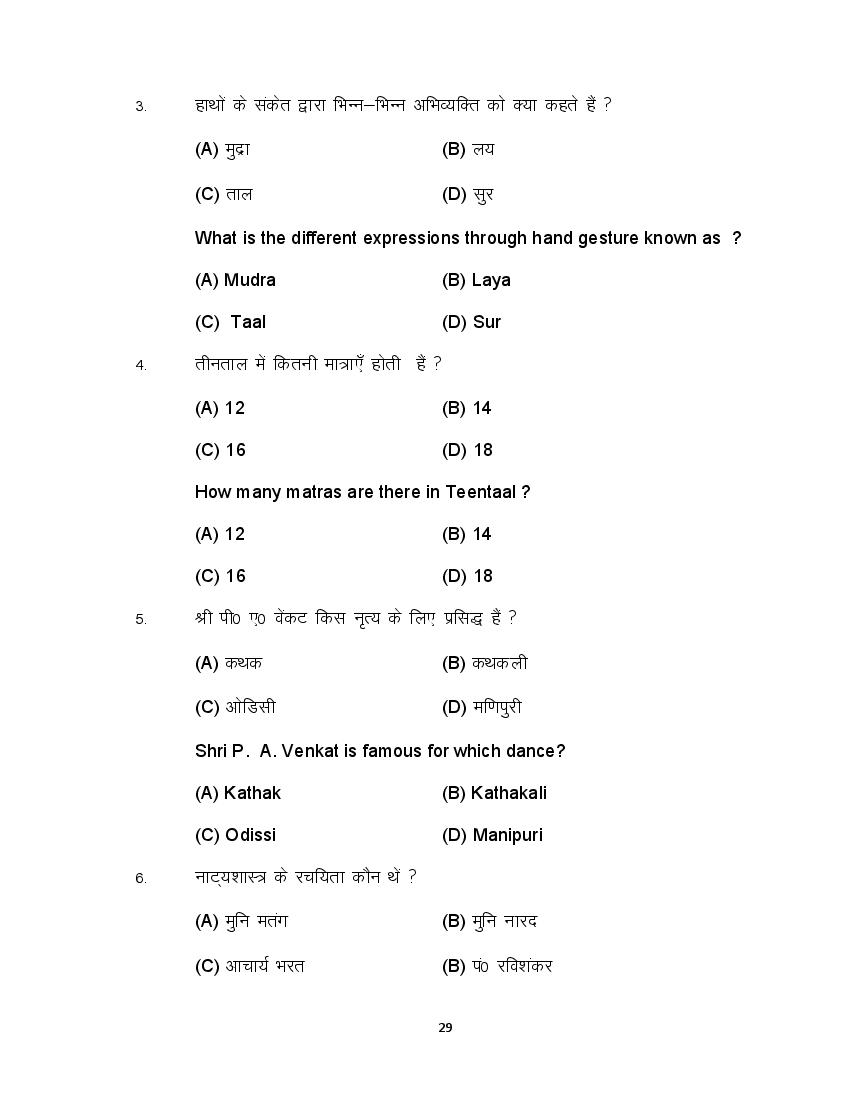 3. हाथों के सकेत द्वारा भिन्न–भिन्न अभिव्यक्ति को क्या कहते हैं ?

(A) मुद्रा (B) लय

(C) ताल (D) सुर

What is the different expressions through hand gesture known as ?

(A) Mudra (B) Laya

(C) Taal (D) Sur

4. तीनताल में कितनी मात्राएँ होती हैं ?

(A) 12 (B) 14

(C) 16 (D) 18

How many matras are there in Teentaal ?

(A) 12 (B) 14

(C) 16 (D) 18

5. श्री पी0 ए0 वेंकट किस नृत्य के लिए प्रसिद्ध हैं ?

(A) कथक (B) कथकली

(C) ओडिसी (D) मणिपुरी

Shri P. A. Venkat is famous for which dance?

(A) Kathak (B) Kathakali

(C) Odissi (D) Manipuri

6. नाट्यशास्त्र के रचयिता कौन थें ?

(A) मुनि मतंग (B) मुनि नारद

(C) आचार्य भरत (B) पं0 रविशंकर

29